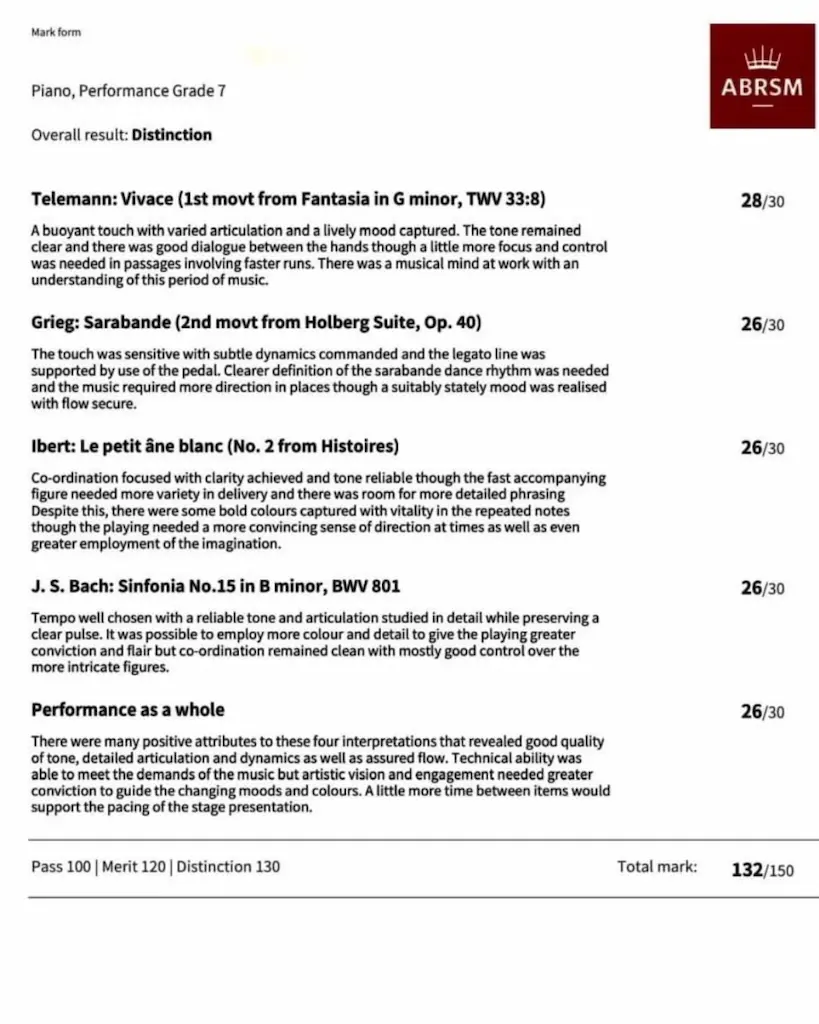 Mark form

ABRSM

Piano, Performance Grade 7

Overall result: Distinction

Telemann: Vivace (1st movt from Fantasia in G minor, TWV 33:8)

28/30

A buoyant touch with varied articulation and a lively mood captured. The tone remained clear and there was good dialogue between the hands though a little more focus and control was needed in passages involving faster runs. There was a musical mind at work with an understanding of this period of music.

Grieg: Sarabande (2nd movt from Holberg Suite, Op. 40)

26/30

The touch was sensitive with subtle dynamics commanded and the legato line was supported by use of the pedal. Clearer definition of the sarabande dance rhythm was needed and the music required more direction in places though a suitably stately mood was realised with flow secure.

Ibert: Le petit âne blanc (No. 2 from Histoires)

26/30

Co-ordination focused with clarity achieved and tone reliable though the fast accompanying figure needed more variety in delivery and there was room for more detailed phrasing Despite this, there were some bold colours captured with vitality in the repeated notes though the playing needed a more convincing sense of direction at times as well as even greater employment of the imagination.

J. S. Bach: Sinfonia No.15 in B minor, BWV 801

26/30

Tempo well chosen with a reliable tone and articulation studied in detail while preserving a clear pulse. It was possible to employ more colour and detail to give the playing greater conviction and flair but co-ordination remained clean with mostly good control over the more intricate figures.

Performance as a whole

26/30

There were many positive attributes to these four interpretations that revealed good quality of tone, detailed articulation and dynamics as well as assured flow. Technical ability was able to meet the demands of the music but artistic vision and engagement needed greater conviction to guide the changing moods and colours. A little more time between items would support the pacing of the stage presentation.

Pass 100 | Merit 120 | Distinction 130

Total mark: 132/150